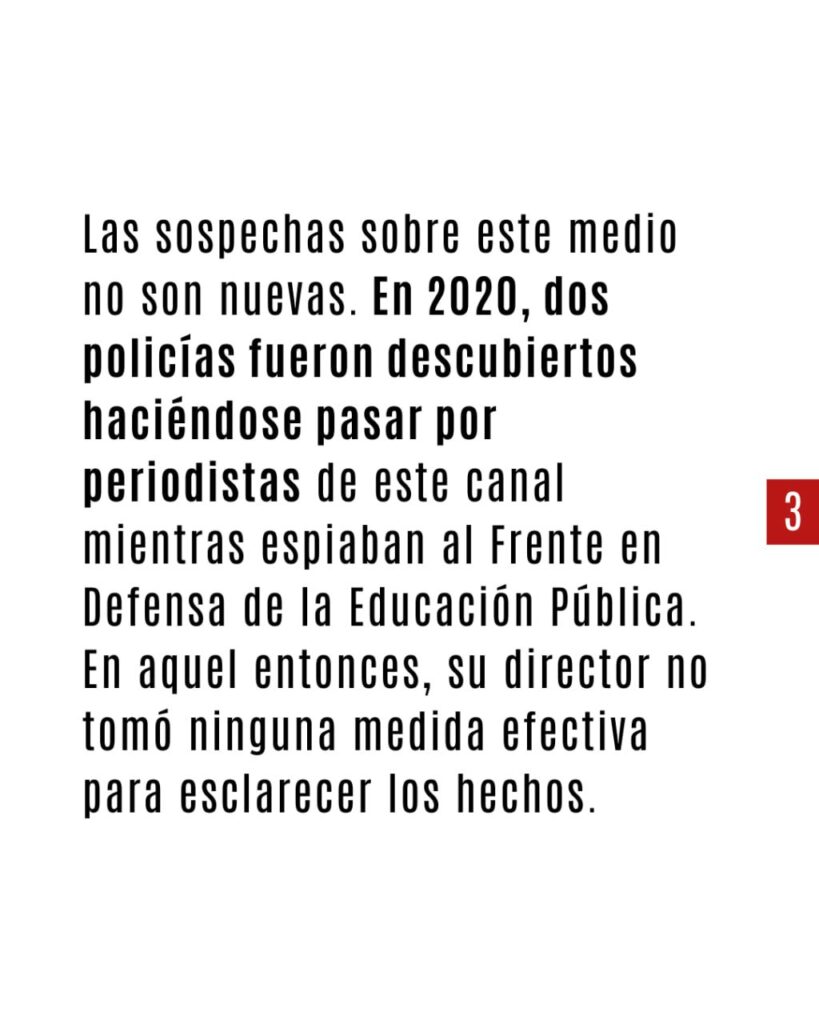 Las sospechas sobre este medio no son nuevas. En 2020, dos policías fueron descubiertos haciéndose pasar por periodistas de este canal mientras espiaban al Frente en Defensa de la Educación Pública. En aquel entonces, su director no tomó ninguna medida efectiva para esclarecer los hechos.

3